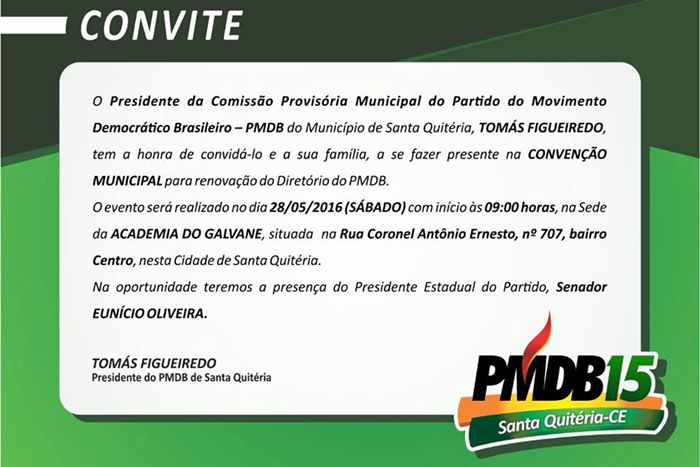 CONVITE

O Presidente da Comissão Provisória Municipal do Partido do Movimento Democrático Brasileiro – PMDB do Município de Santa Quitéria, TOMÁS FIGUEIREDO, tem a honra de convidá-lo e a sua família, a se fazer presente na CONVENÇÃO MUNICIPAL para renovação do Diretório do PMDB.

O evento será realizado no dia 28/05/2016 (SÁBADO) com início às 09:00 horas, na Sede da ACADEMIA DO GALVANE, situada na Rua Coronel Antônio Ernesto, nº 707, bairro Centro, nesta Cidade de Santa Quitéria.

Na oportunidade teremos a presença do Presidente Estadual do Partido, Senador EUNÍCIO OLIVEIRA.

TOMÁS FIGUEIREDO
Presidente do PMDB de Santa Quitéria

PMDB15
Santa Quitéria-CE